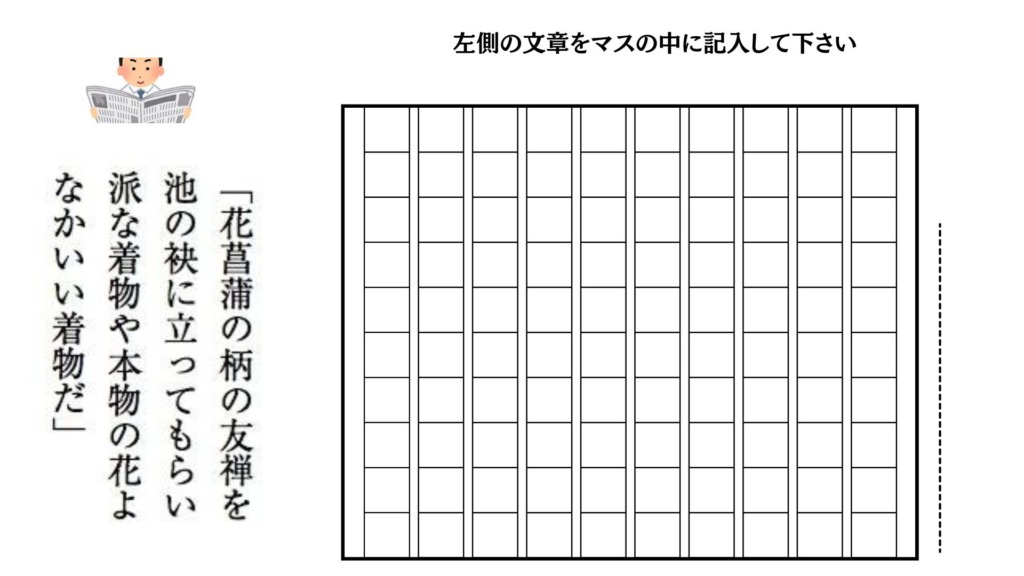 左側の文章をマスの中に記入して下さい

「花菖蒲の柄の友禅を
池の袂に立ってもらい
派な着物や本物の花よ
なかいい着物だ」